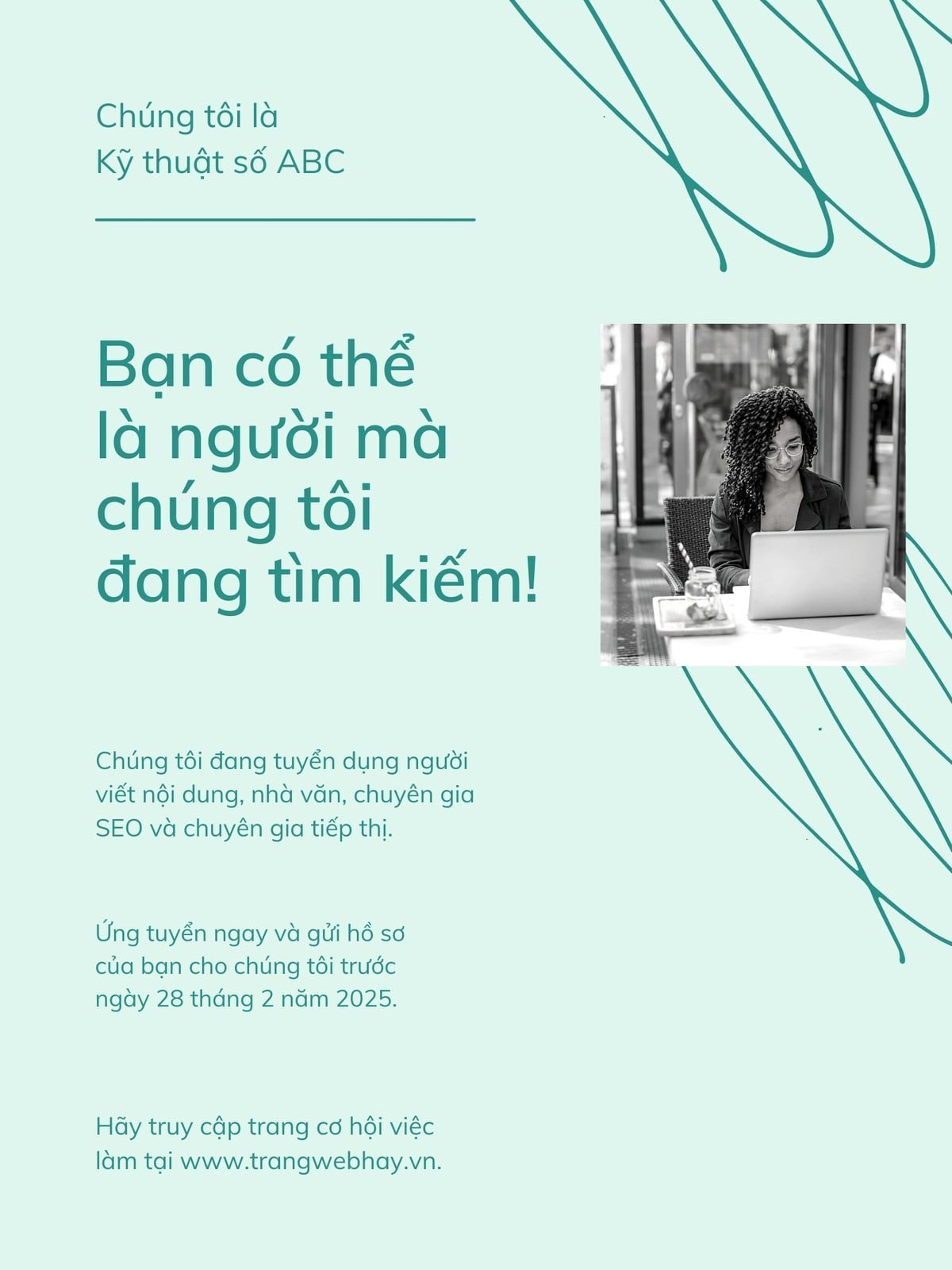 Chúng tôi là
Kỹ thuật số ABC

Bạn có thể là người mà chúng tôi đang tìm kiếm!

Chúng tôi đang tuyển dụng người viết nội dung, nhà văn, chuyên gia SEO và chuyên gia tiếp thị.

Ứng tuyển ngay và gửi hồ sơ của bạn cho chúng tôi trước ngày 28 tháng 2 năm 2025.

Hãy truy cập trang cơ hội việc làm tại www.trangwebhay.vn.